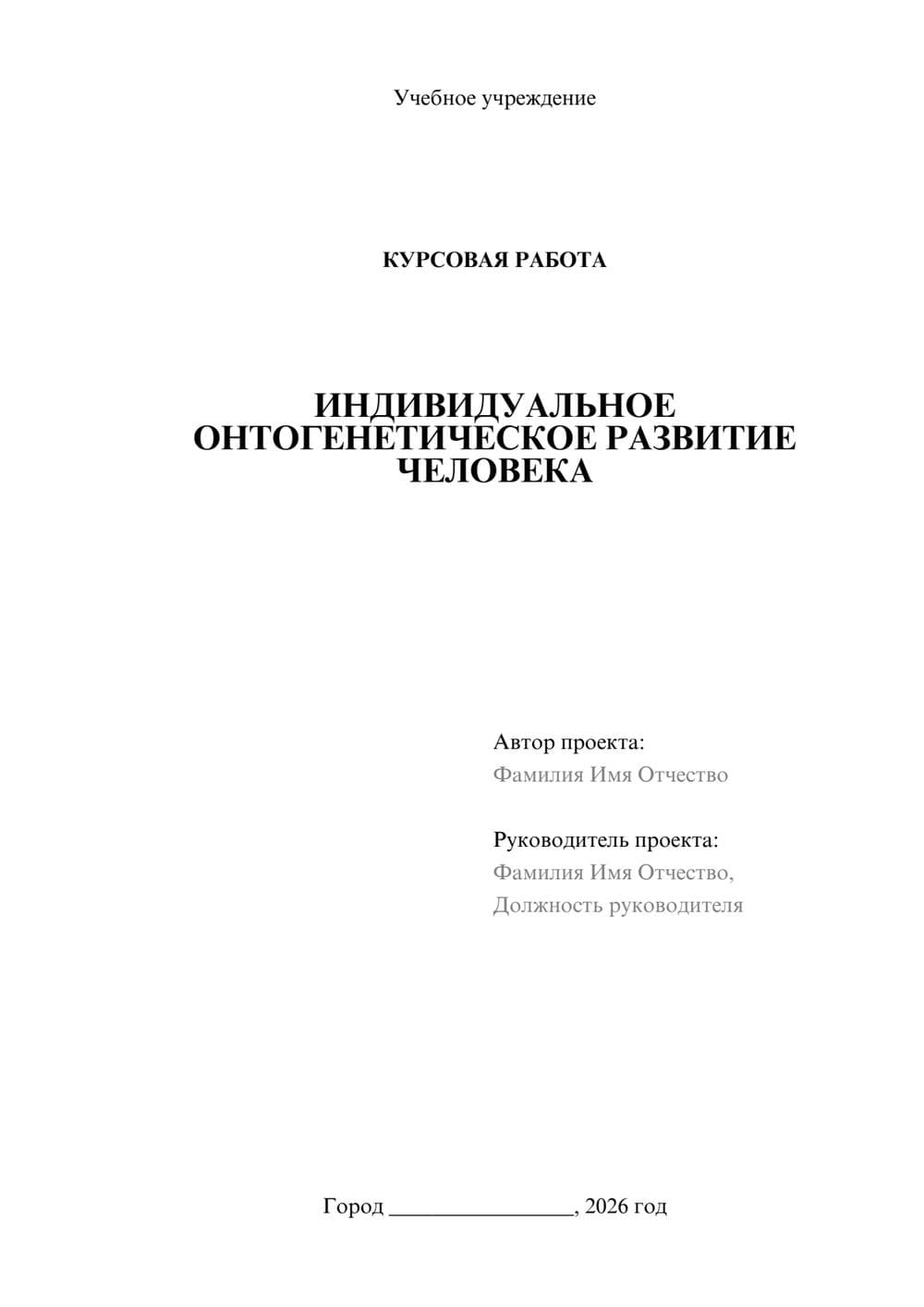 Учебное учреждение

КУРСОВАЯ РАБОТА

ИНДИВИДУАЛЬНОЕ ОНТОГЕНЕТИЧЕСКОЕ РАЗВИТИЕ ЧЕЛОВЕКА

Автор проекта:
Фамилия Имя Отчество

Руководитель проекта:
Фамилия Имя Отчество,
Должность руководителя

Город ________________, 2026 год